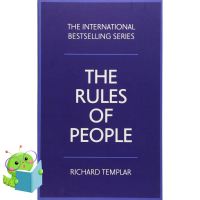 THE INTERNATIONAL BESTSELLING SERIES

THE RULES OF PEOPLE

RICHARD TEMPLAR